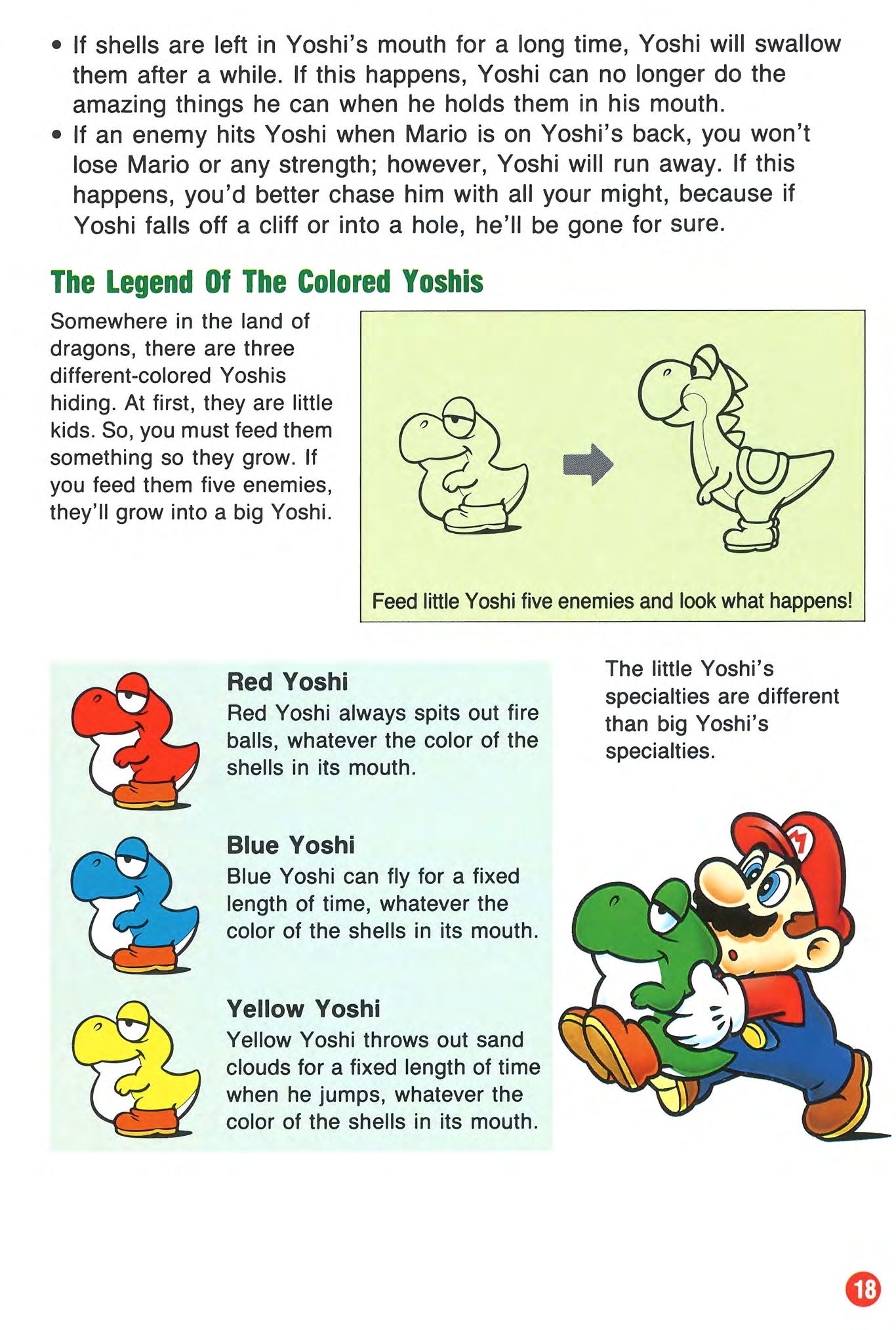 • If shells are left in Yoshi's mouth for a long time, Yoshi will swallow them after a while. If this happens, Yoshi can no longer do the amazing things he can when he holds them in his mouth.
• If an enemy hits Yoshi when Mario is on Yoshi's back, you won't lose Mario or any strength; however, Yoshi will run away. If this happens, you'd better chase him with all your might, because if Yoshi falls off a cliff or into a hole, he'll be gone for sure.

The Legend Of The Colored Yoshis

Somewhere in the land of dragons, there are three different-colored Yoshis hiding. At first, they are little kids. So, you must feed them something so they grow. If you feed them five enemies, they'll grow into a big Yoshi.

Feed little Yoshi five enemies and look what happens!

Red Yoshi
Red Yoshi always spits out fire balls, whatever the color of the shells in its mouth.

Blue Yoshi
Blue Yoshi can fly for a fixed length of time, whatever the color of the shells in its mouth.

Yellow Yoshi
Yellow Yoshi throws out sand clouds for a fixed length of time when he jumps, whatever the color of the shells in its mouth.

The little Yoshi's specialties are different than big Yoshi's specialties.

18